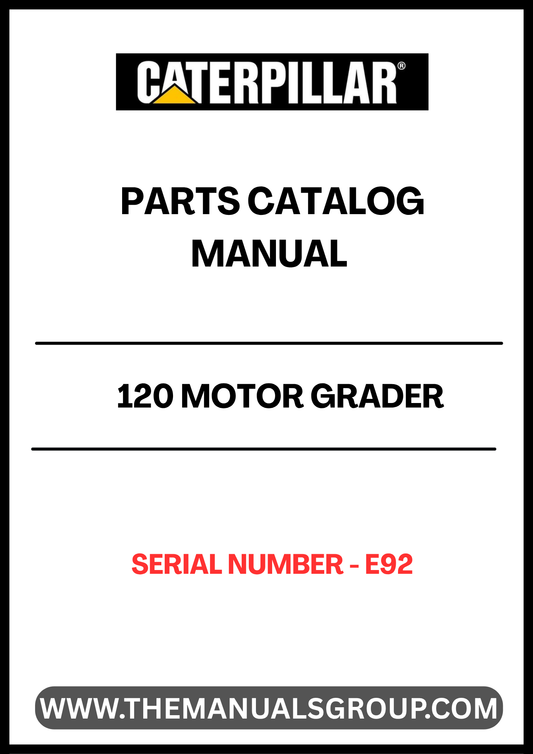 CATERPILLAR®

PARTS CATALOG
MANUAL

120 MOTOR GRADER

SERIAL NUMBER - E92

WWW.THEMANUALSGROUP.COM